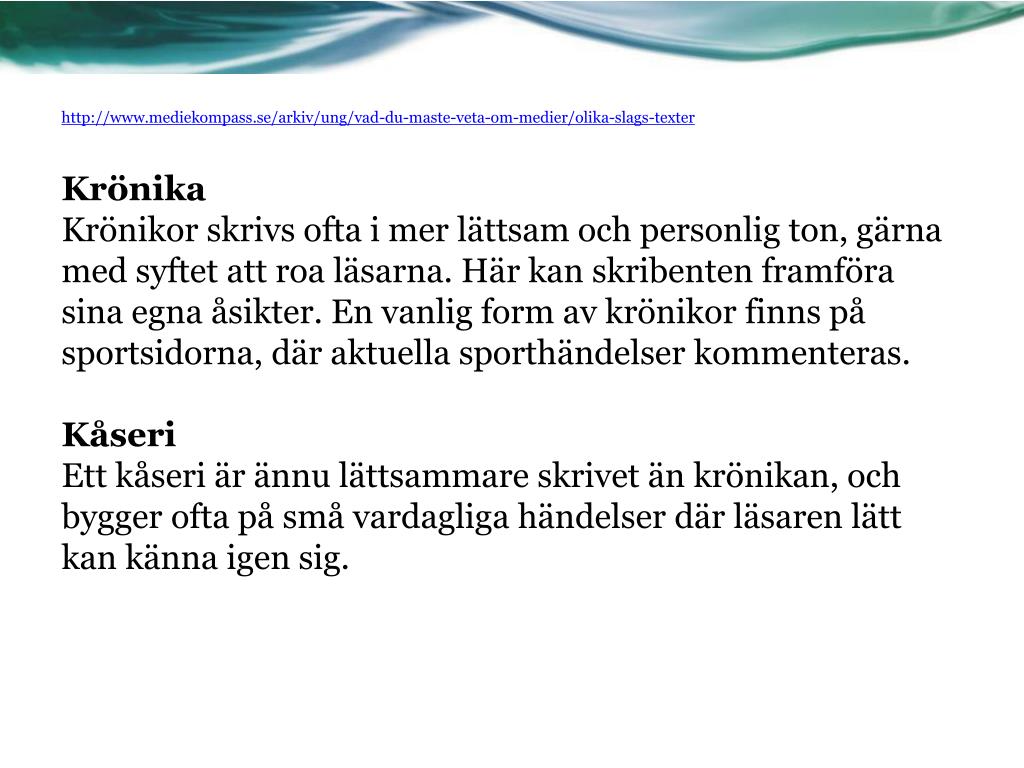 http://www.mediekompass.se/arkiv/ung/vad-du-maste-veta-om-medier/olika-slags-texter

Krönika
Krönikor skrivs ofta i mer lättsam och personlig ton, gärna med syftet att roa läsarna. Här kan skribenten framföra sina egna åsikter. En vanlig form av krönikor finns på sportsidorna, där aktuella sporthändelser kommenteras.

Kåseri
Ett kåseri är ännu lättsammare skrivet än krönikan, och bygger ofta på små vardagliga händelser där läsaren lätt kan känna igen sig.